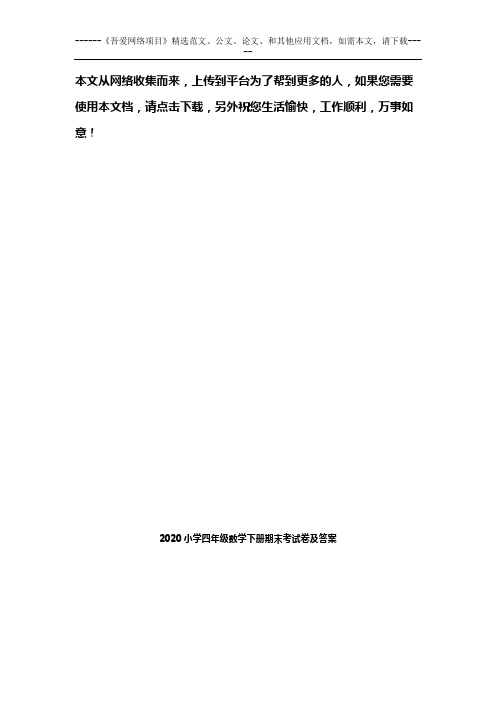 ------《吾爱网络项目》精选范文、公文、论文、和其他应用文档，如需本文，请下载-----

本文从网络收集而来，上传到平台为了帮到更多的人，如果您需要使用本文档，请点击下载，另外祝您生活愉快，工作顺利，万事如意！

2020 小学四年级数学下册期末考试卷及答案